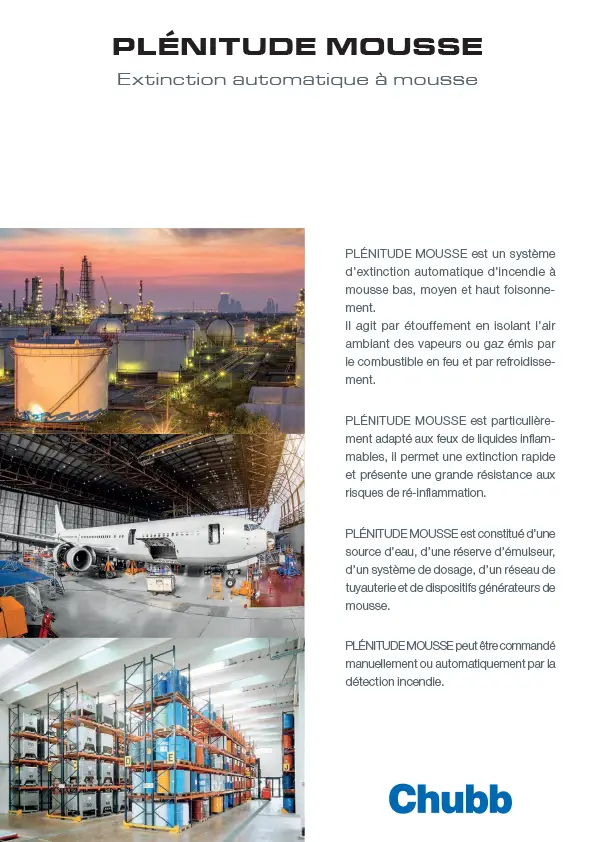 PLÉNITUDE MOUSSE
Extinction automatique à mousse

PLÉNITUDE MOUSSE est un système d'extinction automatique d'incendie à mousse bas, moyen et haut foisonnement.
Il agit par étouffement en isolant l'air ambiant des vapeurs ou gaz émis par le combustible en feu et par refroidissement.

PLÉNITUDE MOUSSE est particulièrement adapté aux feux de liquides inflammables, il permet une extinction rapide et présente une grande résistance aux risques de ré-inflammation.

PLÉNITUDE MOUSSE est constitué d'une source d'eau, d'une réserve d'émulseur, d'un système de dosage, d'un réseau de tuyauterie et de dispositifs générateurs de mousse.

PLÉNITUDE MOUSSE peut être commandé manuellement ou automatiquement par la détection incendie.

Chubb